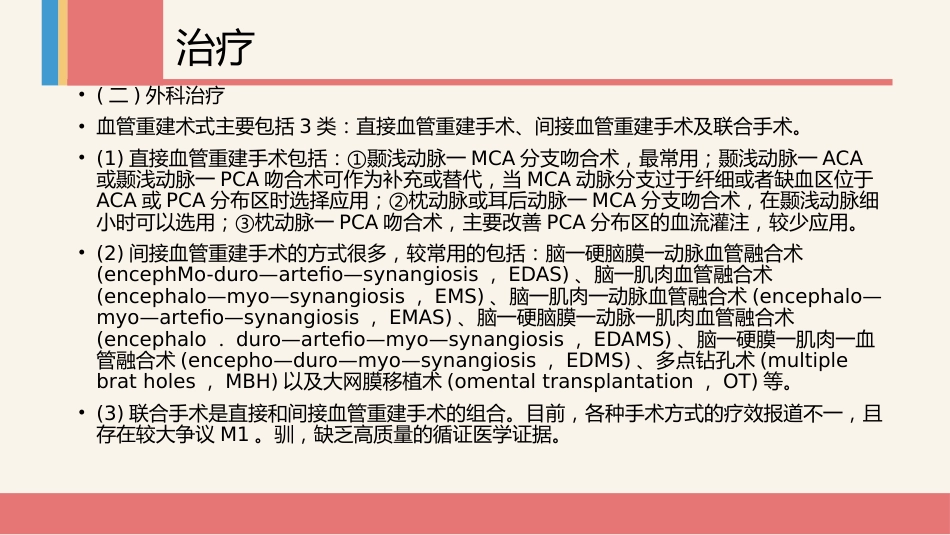 治疗

• ( 二 ) 外科治疗

• 血管重建术式主要包括 3 类：直接血管重建手术、间接血管重建手术及联合手术。

• (1) 直接血管重建手术包括：①颞浅动脉一 MCA 分支吻合术，最常用；颞浅动脉一 ACA 或颞浅动脉一 PCA 吻合术可作为补充或替代，当 MCA 动脉分支过于纤细或者缺血区位于 ACA 或 PCA 分布区时选择应用；②枕动脉或耳后动脉一 MCA 分支吻合术，在颞浅动脉细小时可以选用；③枕动脉一 PCA 吻合术，主要改善 PCA 分布区的血流灌注，较少应用。

• (2) 间接血管重建手术的方式很多，较常用的包括：脑一硬脑膜一动脉血管融合术 (encephMo-duro—artefio—synangiosis ， EDAS) 、脑一肌肉血管融合术 (encephalo—myo—synangiosis ， EMS) 、脑一肌肉一动脉血管融合术 (encephalo—myo—artefio—synangiosis ， EMAS) 、脑一硬脑膜一动脉一肌肉血管融合术 (encephalo ． duro—artefio—myo—synangiosis ， EDAMS) 、脑一硬膜一肌肉一血管融合术 (encepho—duro—myo—synangiosis ， EDMS) 、多点钻孔术 (multiple brat holes ， MBH) 以及大网膜移植术 (omental transplantation ， OT) 等。

• (3) 联合手术是直接和间接血管重建手术的组合。目前，各种手术方式的疗效报道不一，且存在较大争议 M1 。驯，缺乏高质量的循证医学证据。